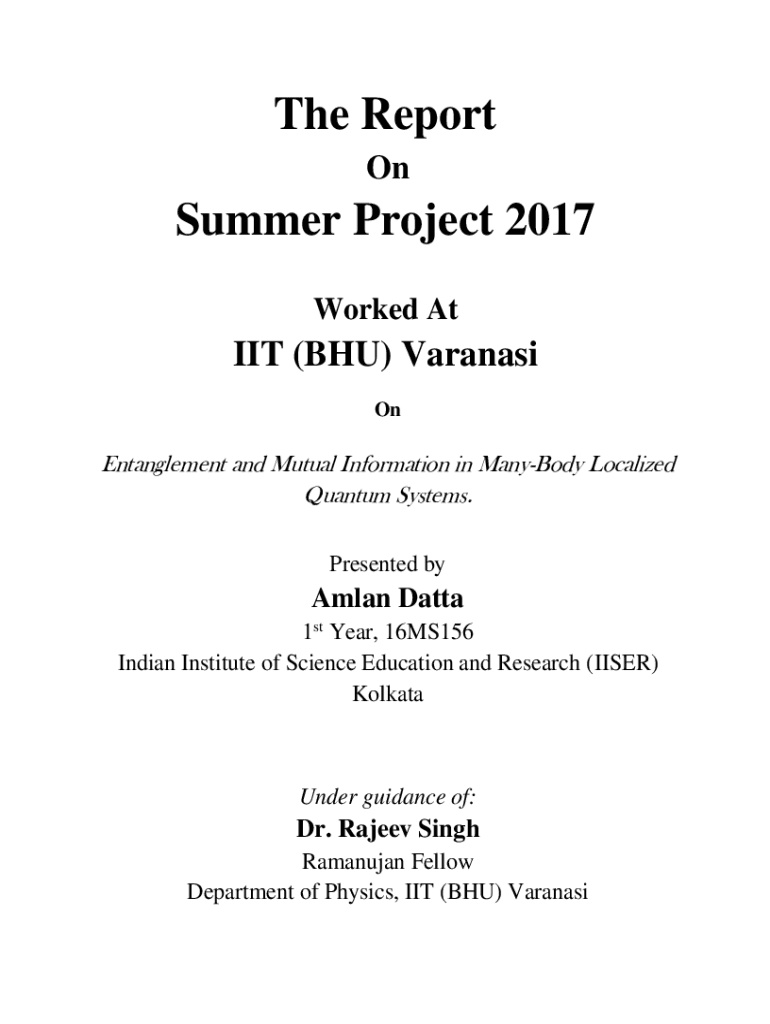 The Report

On

Summer Project 2017

Worked At

IIT (BHU) Varanasi

On

Entanglement and Mutual Information in Many-Body Localized Quantum Systems.

Presented by

Amlan Datta

1st Year, 16MS156
Indian Institute of Science Education and Research (IISER)
Kolkata

Under guidance of:

Dr. Rajeev Singh

Ramanujan Fellow
Department of Physics, IIT (BHU) Varanasi